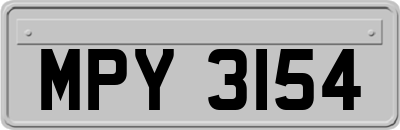 MPY 3154